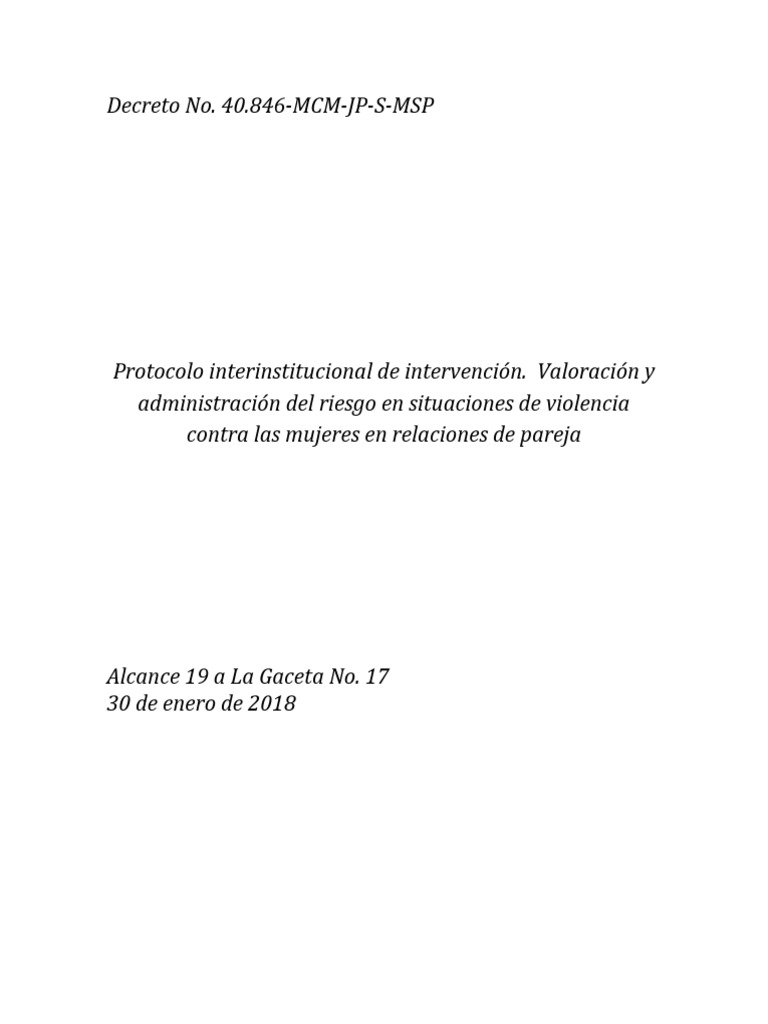 Decreto No. 40.846-MCM-JP-S-MSP

Protocolo interinstitucional de intervención. Valoración y administración del riesgo en situaciones de violencia contra las mujeres en relaciones de pareja

Alcance 19 a La Gaceta No. 17
30 de enero de 2018